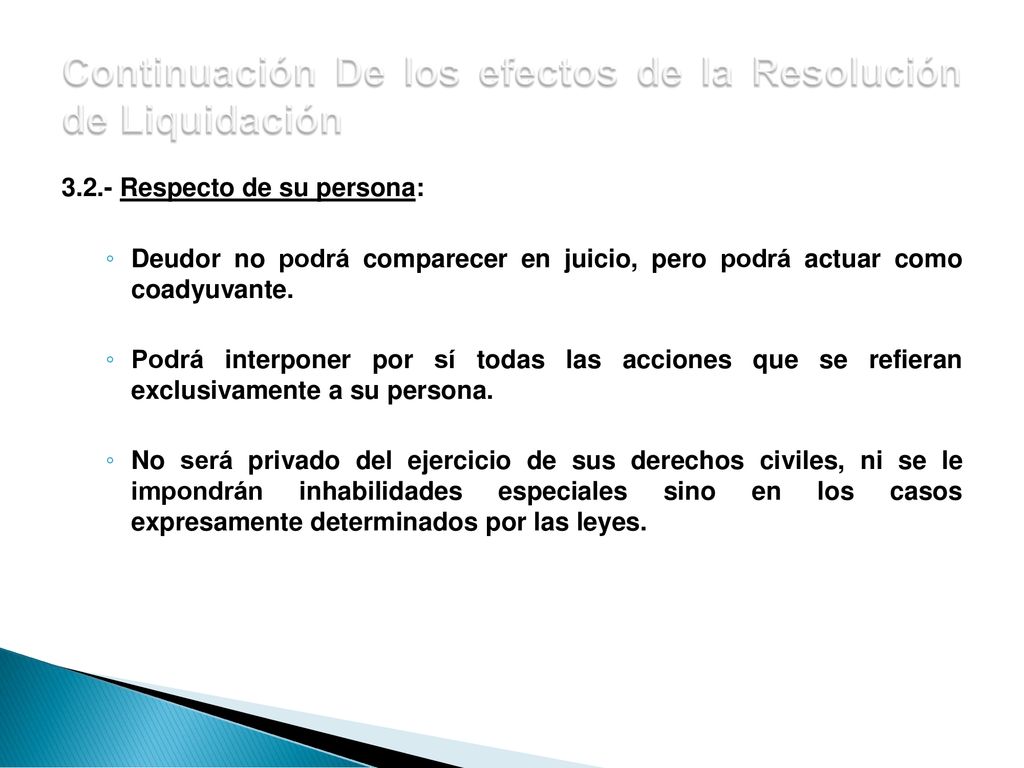 Continuación De los efectos de la Resolución de Liquidación

3.2.- Respecto de su persona:

◦ Deudor no podrá comparecer en juicio, pero podrá actuar como coadyuvante.

◦ Podrá interponer por sí todas las acciones que se refieran exclusivamente a su persona.

◦ No será privado del ejercicio de sus derechos civiles, ni se le impondrán inhabilidades especiales sino en los casos expresamente determinados por las leyes.